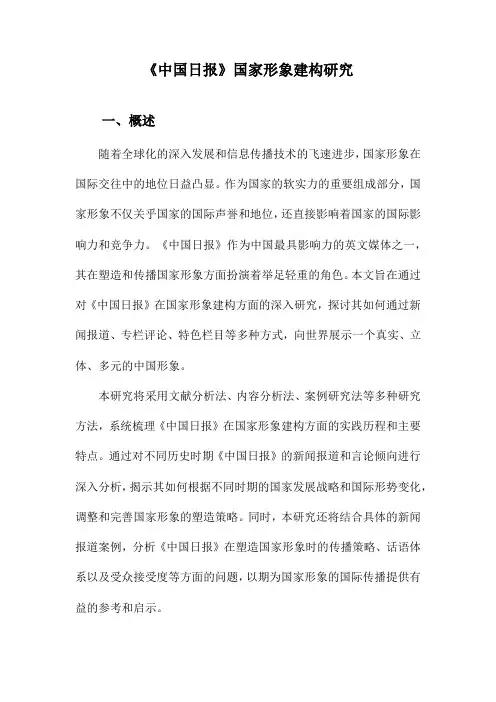 《中国日报》国家形象建构研究

一、概述

随着全球化的深入发展和信息传播技术的飞速进步，国家形象在国际交往中的地位日益凸显。作为国家的软实力的重要组成部分，国家形象不仅关乎国家的国际声誉和地位，还直接影响着国家的国际影响力和竞争力。《中国日报》作为中国最具影响力的英文媒体之一，其在塑造和传播国家形象方面扮演着举足轻重的角色。本文旨在通过对《中国日报》在国家形象建构方面的深入研究，探讨其如何通过新闻报道、专栏评论、特色栏目等多种方式，向世界展示一个真实、立体、多元的中国形象。

本研究将采用文献分析法、内容分析法、案例研究法等多种研究方法，系统梳理《中国日报》在国家形象建构方面的实践历程和主要特点。通过对不同历史时期《中国日报》的新闻报道和言论倾向进行深入分析，揭示其如何根据不同时期的国家发展战略和国际形势变化，调整和完善国家形象的塑造策略。同时，本研究还将结合具体的新闻报道案例，分析《中国日报》在塑造国家形象时的传播策略、话语体系以及受众接受度等方面的问题，以期为国家形象的国际传播提供有益的参考和启示。